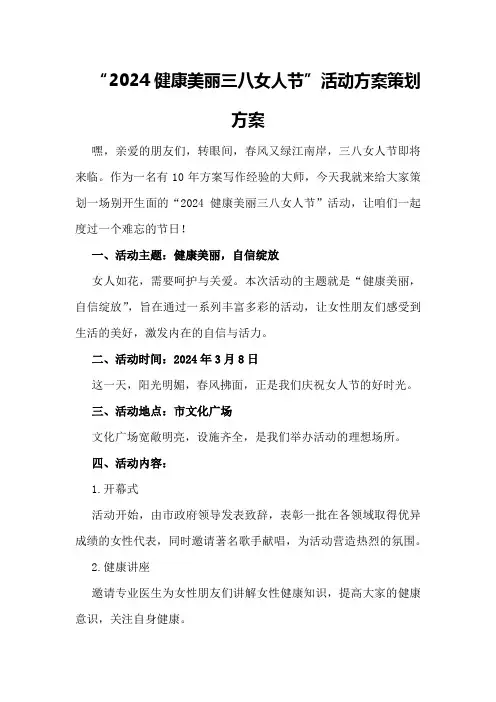 “2024 健康美丽三八女人节”活动方案策划方案

嘿，亲爱的朋友们，转眼间，春风又绿江南岸，三八女人节即将来临。作为一名有 10 年方案写作经验的大师，今天我就来给大家策划一场别开生面的“2024 健康美丽三八女人节”活动，让咱们一起度过一个难忘的节日！

一、活动主题：健康美丽，自信绽放

女人如花，需要呵护与关爱。本次活动的主题就是“健康美丽，自信绽放”，旨在通过一系列丰富多彩的活动，让女性朋友们感受到生活的美好，激发内在的自信与活力。

二、活动时间：2024 年 3 月 8 日

这一天，阳光明媚，春风拂面，正是我们庆祝女人节的好时光。

三、活动地点：市文化广场

文化广场宽敞明亮，设施齐全，是我们举办活动的理想场所。

四、活动内容：

1.开幕式

活动开始，由市政府领导发表致辞，表彰一批在各领域取得优异成绩的女性代表，同时邀请著名歌手献唱，为活动营造热烈的氛围。

2.健康讲座

邀请专业医生为女性朋友们讲解女性健康知识，提高大家的健康意识，关注自身健康。